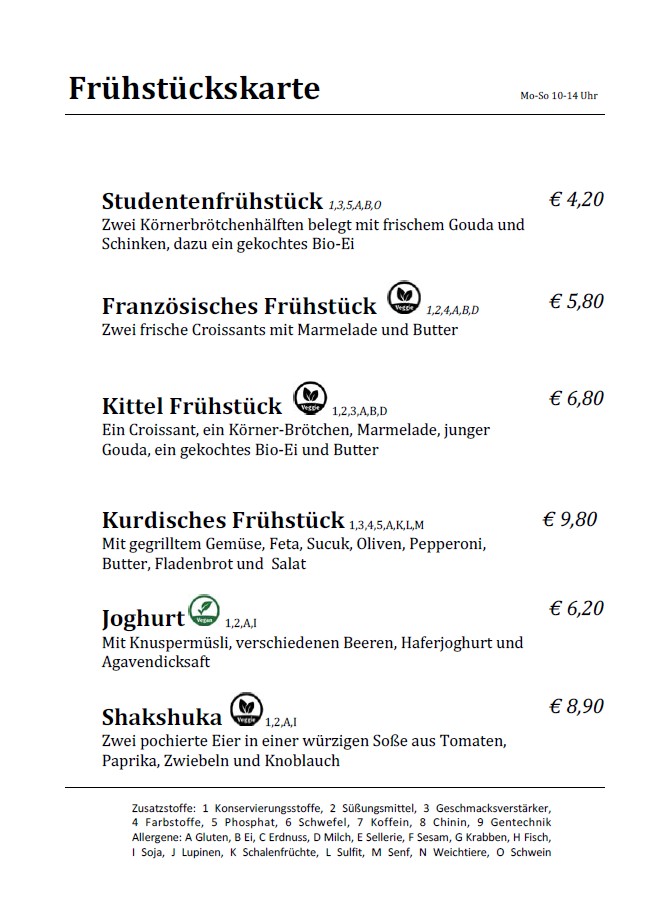 Frühstückskarte

Mo-So 10-14 Uhr

Studentenfrühstück 1,3,5,A,B,O
€ 4,20
Zwei Körnerbrötchenhälften belegt mit frischem Gouda und Schinken, dazu ein gekochtes Bio-Ei

Französisches Frühstück Veggie 1,2,4,A,B,D
€ 5,80
Zwei frische Croissants mit Marmelade und Butter

Kittel Frühstück Veggie 1,2,3,A,B,D
€ 6,80
Ein Croissant, ein Körner-Brötchen, Marmelade, junger Gouda, ein gekochtes Bio-Ei und Butter

Kurdisches Frühstück 1,3,4,5,A,K,L,M
€ 9,80
Mit gegrilltem Gemüse, Feta, Sucuk, Oliven, Pepperoni, Butter, Fladenbrot und Salat

Joghurt Vegan 1,2,A,I
€ 6,20
Mit Knuspermüsli, verschiedenen Beeren, Haferjoghurt und Agavendicksaft

Shakshuka Veggie 1,2,A,I
€ 8,90
Zwei pochierte Eier in einer würzigen Soße aus Tomaten, Paprika, Zwiebeln und Knoblauch

Zusatzstoffe: 1 Konservierungsstoffe, 2 Süßungsmittel, 3 Geschmacksverstärker, 4 Farbstoffe, 5 Phosphat, 6 Schwefel, 7 Koffein, 8 Chinin, 9 Gentechnik
Allergene: A Gluten, B Ei, C Erdnuss, D Milch, E Sellerie, F Sesam, G Krabben, H Fisch, I Soja, J Lupinen, K Schalenfrüchte, L Sulfit, M Senf, N Weichtiere, O Schwein